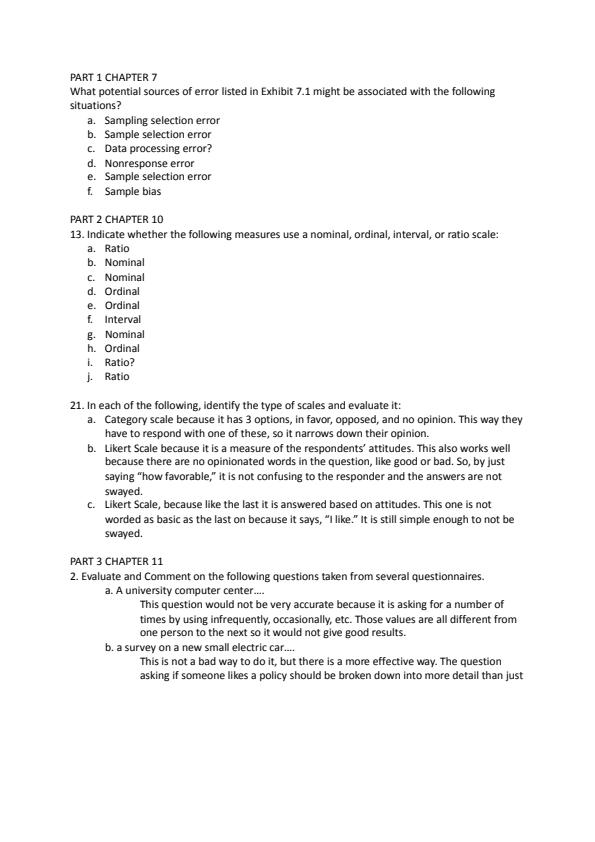 PART 1 CHAPTER 7
What potential sources of error listed in Exhibit 7.1 might be associated with the following situations?

a. Sampling selection error
b. Sample selection error
c. Data processing error?
d. Nonresponse error
e. Sample selection error
f. Sample bias

PART 2 CHAPTER 10
13. Indicate whether the following measures use a nominal, ordinal, interval, or ratio scale:

a. Ratio
b. Nominal
c. Nominal
d. Ordinal
e. Ordinal
f. Interval
g. Nominal
h. Ordinal
i. Ratio?
j. Ratio

21. In each of the following, identify the type of scales and evaluate it:

a. Category scale because it has 3 options, in favor, opposed, and no opinion. This way they have to respond with one of these, so it narrows down their opinion.
b. Likert Scale because it is a measure of the respondents' attitudes. This also works well because there are no opinionated words in the question, like good or bad. So, by just saying "how favorable," it is not confusing to the responder and the answers are not swayed.
c. Likert Scale, because like the last it is answered based on attitudes. This one is not worded as basic as the last on because it says, "I like." It is still simple enough to not be swayed.

PART 3 CHAPTER 11
2. Evaluate and Comment on the following questions taken from several questionnaires.

a. A university computer center....
This question would not be very accurate because it is asking for a number of times by using infrequently, occasionally, etc. Those values are all different from one person to the next so it would not give good results.

b. a survey on a new small electric car....
This is not a bad way to do it, but there is a more effective way. The question asking if someone likes a policy should be broken down into more detail than just